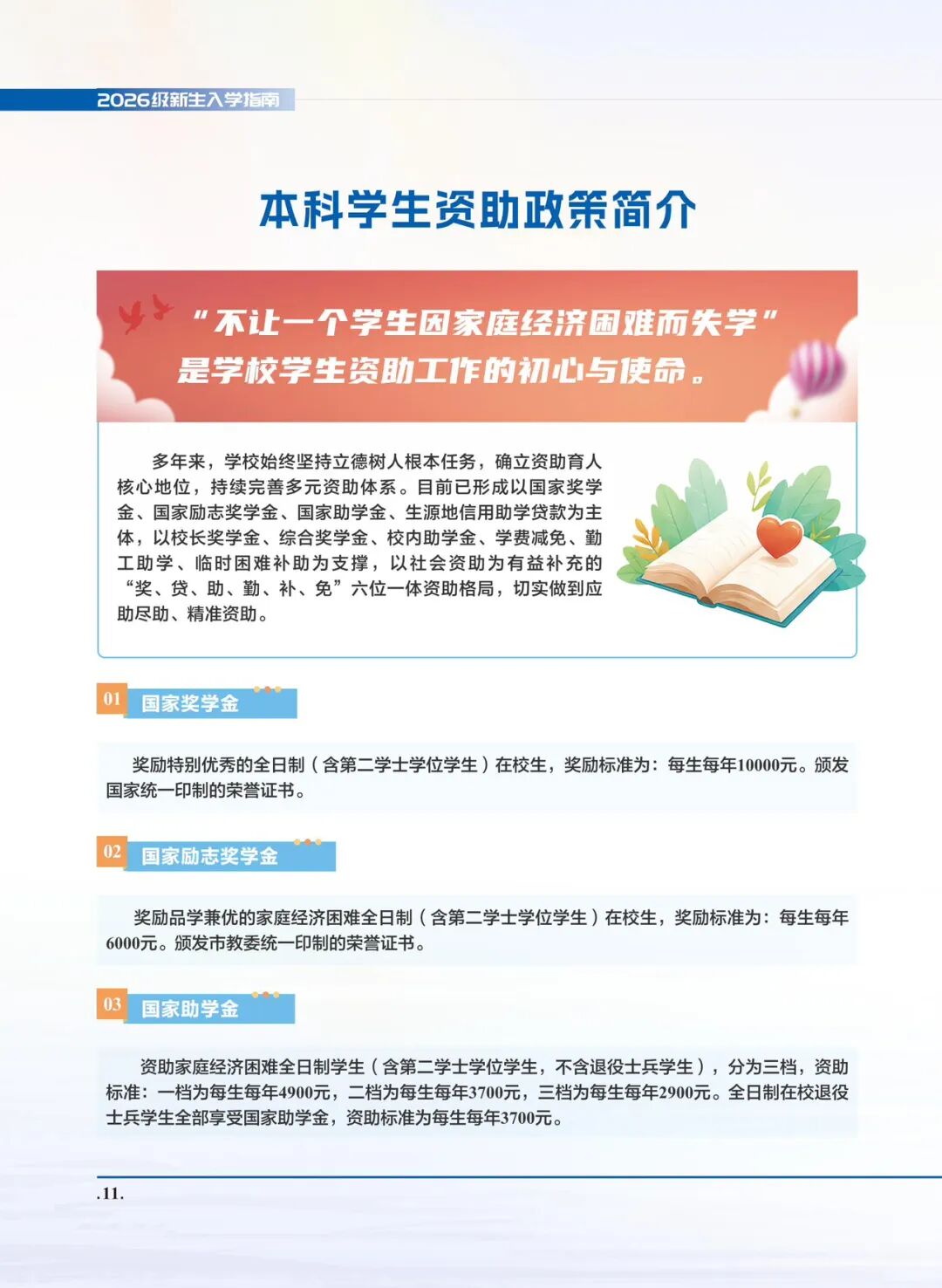 2026级新生入学指南

本科学生资助政策简介

“不让一个学生因家庭经济困难而失学”是学校学生资助工作的初心与使命。

多年来，学校始终坚持立德树人根本任务，确立资助育人核心地位，持续完善多元资助体系。目前已形成以国家奖学金、国家励志奖学金、国家助学金、生源地信用助学贷款为主体，以校长奖学金、综合奖学金、校内助学金、学费减免、勤工助学、临时困难补助为支撑，以社会资助为有益补充的“奖、贷、助、勤、补、免”六位一体资助格局，切实做到应助尽助、精准资助。

01 国家奖学金

奖励特别优秀的全日制（含第二学士学位学生）在校生，奖励标准为：每生每年10000元。颁发国家统一印制的荣誉证书。

02 国家励志奖学金

奖励品学兼优的家庭经济困难全日制（含第二学士学位学生）在校生，奖励标准为：每生每年6000元。颁发市教委统一印制的荣誉证书。

03 国家助学金

资助家庭经济困难全日制学生（含第二学士学位学生，不含退役士兵学生），分为三档，资助标准：一档为每生每年4900元，二档为每生每年3700元，三档为每生每年2900元。全日制在校退役士兵学生全部享受国家助学金，资助标准为每生每年3700元。

.11.